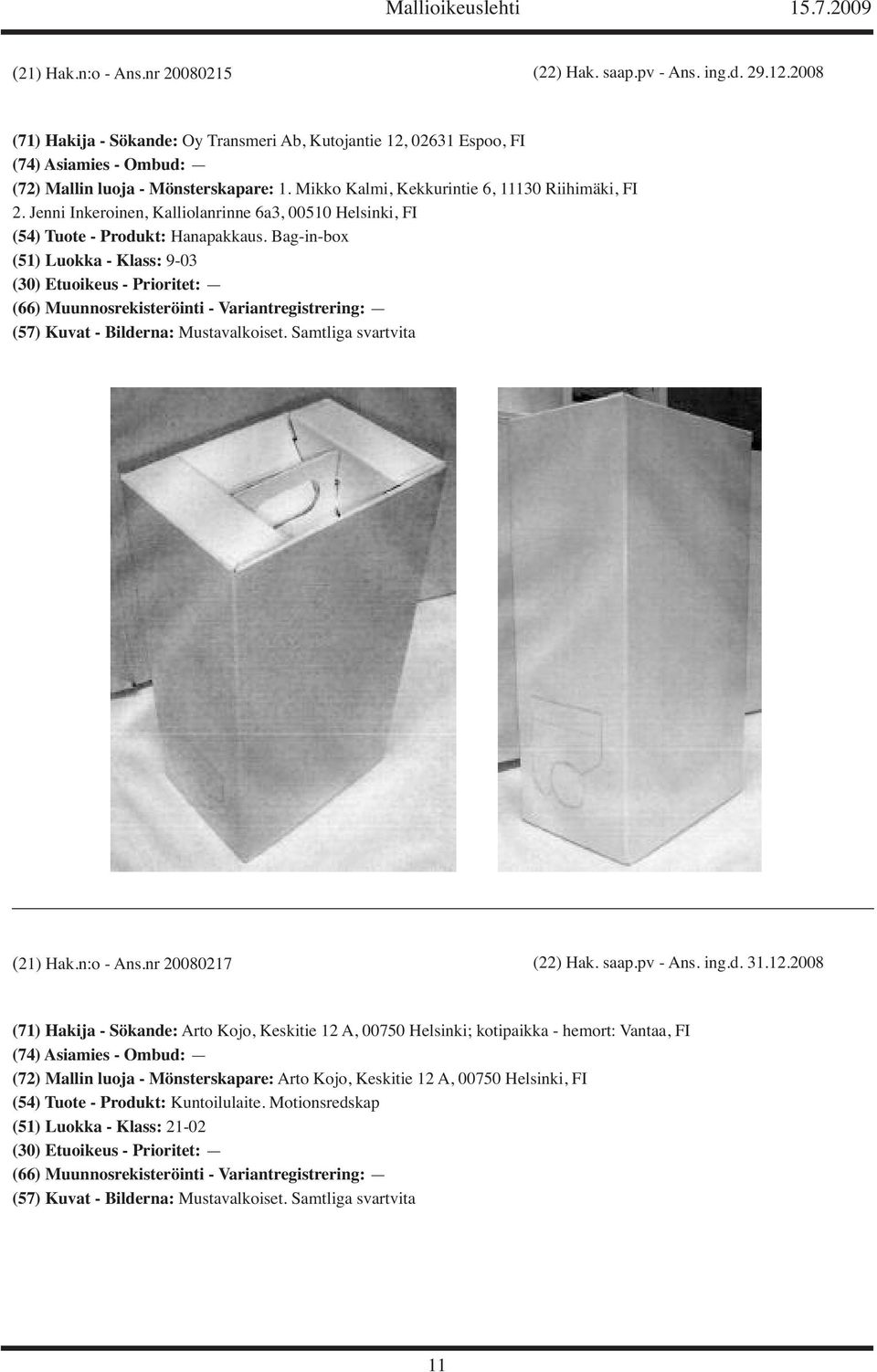 Mallioikeuslehti 15.7.2009

(21) Hak.n:o - Ans.nr 20080215 (22) Hak. saap.pv - Ans. ing.d. 29.12.2008

(71) Hakija - Sökande: Oy Transmeri Ab, Kutojantie 12, 02631 Espoo, FI
(74) Asiamies - Ombud: —
(72) Mallin luoja - Mönsterskapare: 1. Mikko Kalmi, Kekkurintie 6, 11130 Riihimäki, FI
2. Jenni Inkeroinen, Kalliolanrinne 6a3, 00510 Helsinki, FI
(54) Tuote - Produkt: Hanapakkaus. Bag-in-box
(51) Luokka - Klass: 9-03
(30) Etuoikeus - Prioritet: —
(66) Muunnosrekisteröinti - Variantregistrering: —
(57) Kuvat - Bilderna: Mustavalkoiset. Samtliga svartvita

(21) Hak.n:o - Ans.nr 20080217 (22) Hak. saap.pv - Ans. ing.d. 31.12.2008

(71) Hakija - Sökande: Arto Kojo, Keskitie 12 A, 00750 Helsinki; kotipaikka - hemort: Vantaa, FI
(74) Asiamies - Ombud: —
(72) Mallin luoja - Mönsterskapare: Arto Kojo, Keskitie 12 A, 00750 Helsinki, FI
(54) Tuote - Produkt: Kuntoilulaite. Motionsredskap
(51) Luokka - Klass: 21-02
(30) Etuoikeus - Prioritet: —
(66) Muunnosrekisteröinti - Variantregistrering: —
(57) Kuvat - Bilderna: Mustavalkoiset. Samtliga svartvita

11